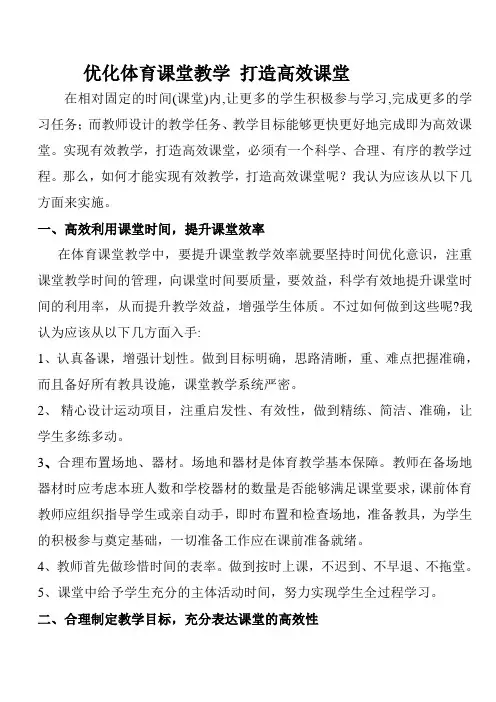 优化体育课堂教学 打造高效课堂

在相对固定的时间(课堂)内,让更多的学生积极参与学习,完成更多的学习任务；而教师设计的教学任务、教学目标能够更快更好地完成即为高效课堂。实现有效教学，打造高效课堂，必须有一个科学、合理、有序的教学过程。那么，如何才能实现有效教学，打造高效课堂呢？我认为应该从以下几方面来实施。

一、高效利用课堂时间，提升课堂效率

在体育课堂教学中，要提升课堂教学效率就要坚持时间优化意识，注重课堂教学时间的管理，向课堂时间要质量，要效益，科学有效地提升课堂时间的利用率，从而提升教学效益，增强学生体质。不过如何做到这些呢?我认为应该从以下几方面入手:

1、认真备课，增强计划性。做到目标明确，思路清晰，重、难点把握准确，而且备好所有教具设施，课堂教学系统严密。

2、 精心设计运动项目，注重启发性、有效性，做到精练、简洁、准确，让学生多练多动。

3、合理布置场地、器材。场地和器材是体育教学基本保障。教师在备场地器材时应考虑本班人数和学校器材的数量是否能够满足课堂要求，课前体育教师应组织指导学生或亲自动手，即时布置和检查场地，准备教具，为学生的积极参与奠定基础，一切准备工作应在课前准备就绪。

4、教师首先做珍惜时间的表率。做到按时上课，不迟到、不早退、不拖堂。

5、课堂中给予学生充分的主体活动时间，努力实现学生全过程学习。

二、合理制定教学目标，充分表达课堂的高效性